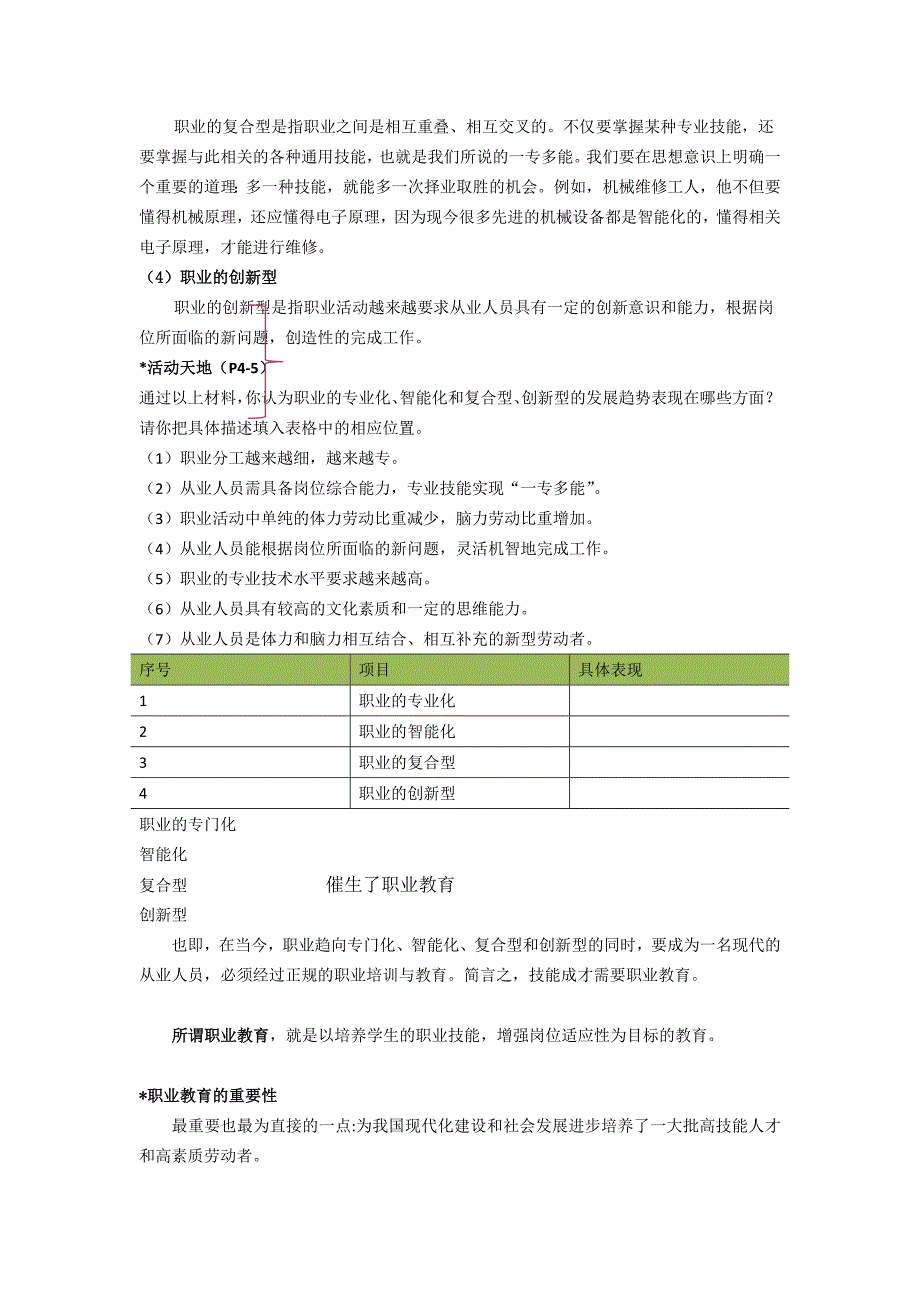 职业的复合型是指职业之间是相互重叠、相互交叉的。不仅要掌握某种专业技能，还要掌握与此相关的各种通用技能，也就是我们所说的一专多能。我们要在思想意识上明确一个重要的道理：多一种技能，就能多一次择业取胜的机会。例如，机械维修工人，他不但要懂得机械原理，还应懂得电子原理，因为现今很多先进的机械设备都是智能化的，懂得相关电子原理，才能进行维修。

（4）职业的创新型

职业的创新型是指职业活动越来越要求从业人员具有一定的创新意识和能力，根据岗位所面临的新问题，创造性的完成工作。

*活动天地（P4-5）

通过以上材料，你认为职业的专业化、智能化和复合型、创新型的发展趋势表现在哪些方面？请你把具体描述填入表格中的相应位置。

（1）职业分工越来越细，越来越专。
（2）从业人员需具备岗位综合能力，专业技能实现“一专多能”。
（3）职业活动中单纯的体力劳动比重减少，脑力劳动比重增加。
（4）从业人员能根据岗位所面临的新问题，灵活机智地完成工作。
（5）职业的专业技术水平要求越来越高。
（6）从业人员具有较高的文化素质和一定的思维能力。
（7）从业人员是体力和脑力相互结合、相互补充的新型劳动者。

| 序号 | 项目 | 具体表现 |
|---|---|---|
| 1 | 职业的专业化 | |
| 2 | 职业的智能化 | |
| 3 | 职业的复合型 | |
| 4 | 职业的创新型 | |

职业的专门化
智能化
复合型　　催生了职业教育
创新型

也即，在当今，职业趋向专门化、智能化、复合型和创新型的同时，要成为一名现代的从业人员，必须经过正规的职业培训与教育。简言之，技能成才需要职业教育。

所谓职业教育，就是以培养学生的职业技能，增强岗位适应性为目标的教育。

*职业教育的重要性

最重要也最为直接的一点:为我国现代化建设和社会发展进步培养了一大批高技能人才和高素质劳动者。